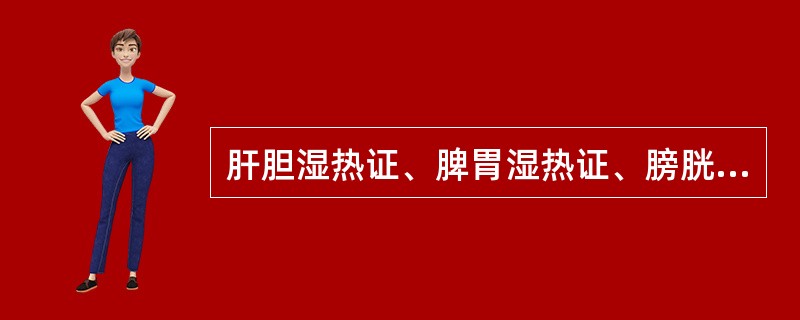 肝胆湿热证、脾胃湿热证、膀胱...